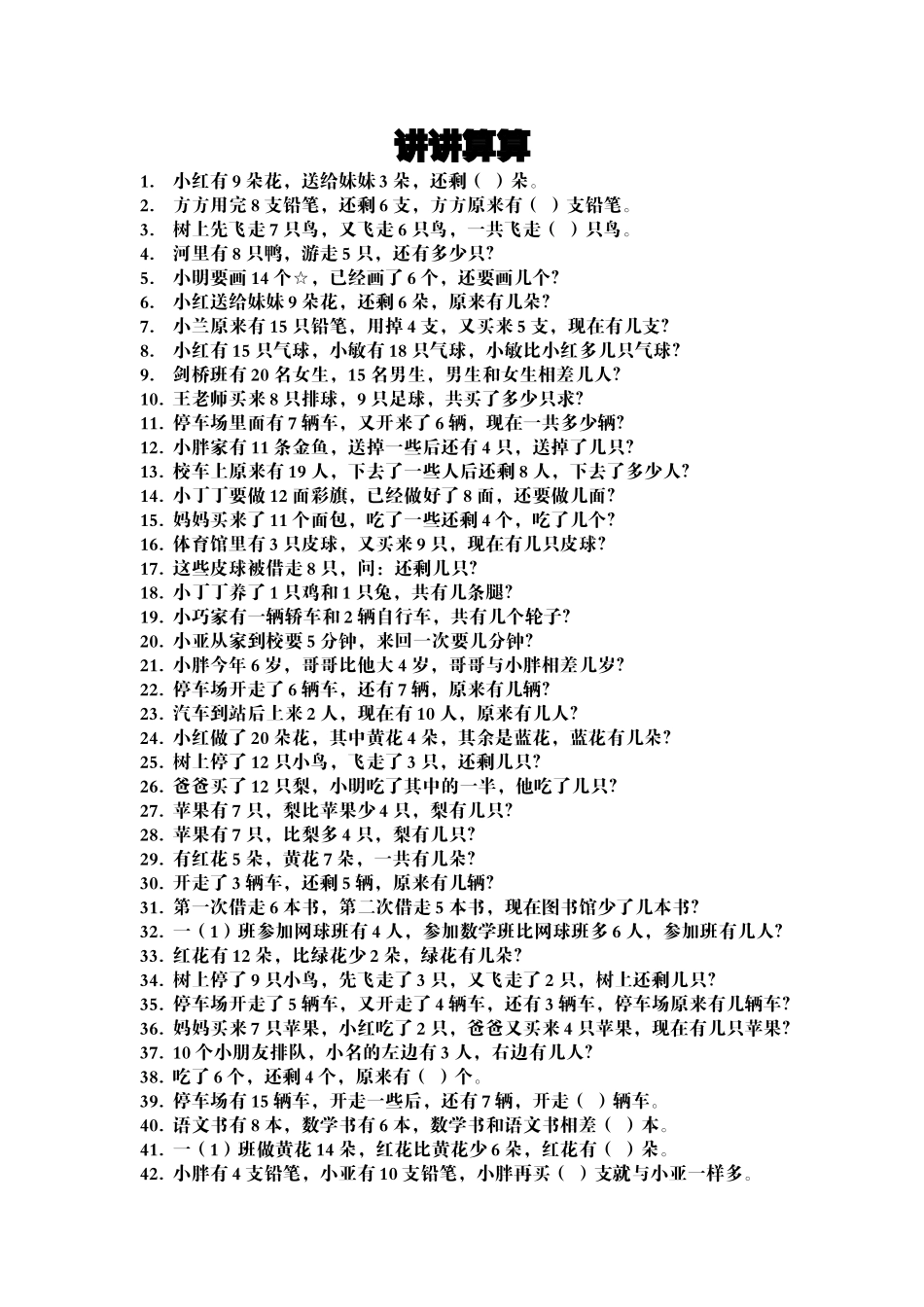 讲讲算算

1. 小红有 9 朵花，送给妹妹 3 朵，还剩（ ）朵。
2. 方方用完 8 支铅笔，还剩 6 支，方方原来有（ ）支铅笔。
3. 树上先飞走 7 只鸟，又飞走 6 只鸟，一共飞走（ ）只鸟。
4. 河里有 8 只鸭，游走 5 只，还有多少只？
5. 小明要画 14 个☆，已经画了 6 个，还要画几个？
6. 小红送给妹妹 9 朵花，还剩 6 朵，原来有几朵？
7. 小兰原来有 15 只铅笔，用掉 4 支，又买来 5 支，现在有几支？
8. 小红有 15 只气球，小敏有 18 只气球，小敏比小红多几只气球？
9. 剑桥班有 20 名女生，15 名男生，男生和女生相差几人？
10. 王老师买来 8 只排球，9 只足球，共买了多少只求？
11. 停车场里面有 7 辆车，又开来了 6 辆，现在一共多少辆？
12. 小胖家有 11 条金鱼，送掉一些后还有 4 只，送掉了几只？
13. 校车上原来有 19 人，下去了一些人后还剩 8 人，下去了多少人？
14. 小丁丁要做 12 面彩旗，已经做好了 8 面，还要做几面？
15. 妈妈买来了 11 个面包，吃了一些还剩 4 个，吃了几个？
16. 体育馆里有 3 只皮球，又买来 9 只，现在有几只皮球？
17. 这些皮球被借走 8 只，问：还剩几只？
18. 小丁丁养了 1 只鸡和 1 只兔，共有几条腿？
19. 小巧家有一辆轿车和 2 辆自行车，共有几个轮子？
20. 小亚从家到校要 5 分钟，来回一次要几分钟？
21. 小胖今年 6 岁，哥哥比他大 4 岁，哥哥与小胖相差几岁？
22. 停车场开走了 6 辆车，还有 7 辆，原来有几辆？
23. 汽车到站后上来 2 人，现在有 10 人，原来有几人？
24. 小红做了 20 朵花，其中黄花 4 朵，其余是蓝花，蓝花有几朵？
25. 树上停了 12 只小鸟，飞走了 3 只，还剩几只？
26. 爸爸买了 12 只梨，小明吃了其中的一半，他吃了几只？
27. 苹果有 7 只，梨比苹果少 4 只，梨有几只？
28. 苹果有 7 只，比梨多 4 只，梨有几只？
29. 有红花 5 朵，黄花 7 朵，一共有几朵？
30. 开走了 3 辆车，还剩 5 辆，原来有几辆？
31. 第一次借走 6 本书，第二次借走 5 本书，现在图书馆少了几本书？
32. 一（1）班参加网球班有 4 人，参加数学班比网球班多 6 人，参加班有几人？
33. 红花有 12 朵，比绿花少 2 朵，绿花有几朵？
34. 树上停了 9 只小鸟，先飞走了 3 只，又飞走了 2 只，树上还剩几只？
35. 停车场开走了 5 辆车，又开走了 4 辆车，还有 3 辆车，停车场原来有几辆车？
36. 妈妈买来 7 只苹果，小红吃了 2 只，爸爸又买来 4 只苹果，现在有几只苹果？
37. 10 个小朋友排队，小名的左边有 3 人，右边有几人？
38. 吃了 6 个，还剩 4 个，原来有（ ）个。
39. 停车场有 15 辆车，开走一些后，还有 7 辆，开走（ ）辆车。
40. 语文书有 8 本，数学书有 6 本，数学书和语文书相差（ ）本。
41. 一（1）班做黄花 14 朵，红花比黄花少 6 朵，红花有（ ）朵。
42. 小胖有 4 支铅笔，小亚有 10 支铅笔，小胖再买（ ）支就与小亚一样多。